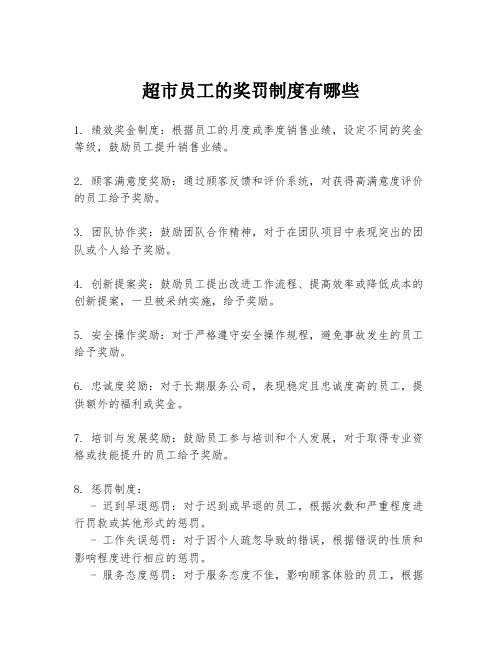 超市员工的奖罚制度有哪些

1. 绩效奖金制度：根据员工的月度或季度销售业绩，设定不同的奖金等级，鼓励员工提升销售业绩。

2. 顾客满意度奖励：通过顾客反馈和评价系统，对获得高满意度评价的员工给予奖励。

3. 团队协作奖：鼓励团队合作精神，对于在团队项目中表现突出的团队或个人给予奖励。

4. 创新提案奖：鼓励员工提出改进工作流程、提高效率或降低成本的创新提案，一旦被采纳实施，给予奖励。

5. 安全操作奖励：对于严格遵守安全操作规程，避免事故发生的员工给予奖励。

6. 忠诚度奖励：对于长期服务公司，表现稳定且忠诚度高的员工，提供额外的福利或奖金。

7. 培训与发展奖励：鼓励员工参与培训和个人发展，对于取得专业资格或技能提升的员工给予奖励。

8. 惩罚制度：
 - 迟到早退惩罚：对于迟到或早退的员工，根据次数和严重程度进行罚款或其他形式的惩罚。
 - 工作失误惩罚：对于因个人疏忽导致的错误，根据错误的性质和影响程度进行相应的惩罚。
 - 服务态度惩罚：对于服务态度不佳，影响顾客体验的员工，根据